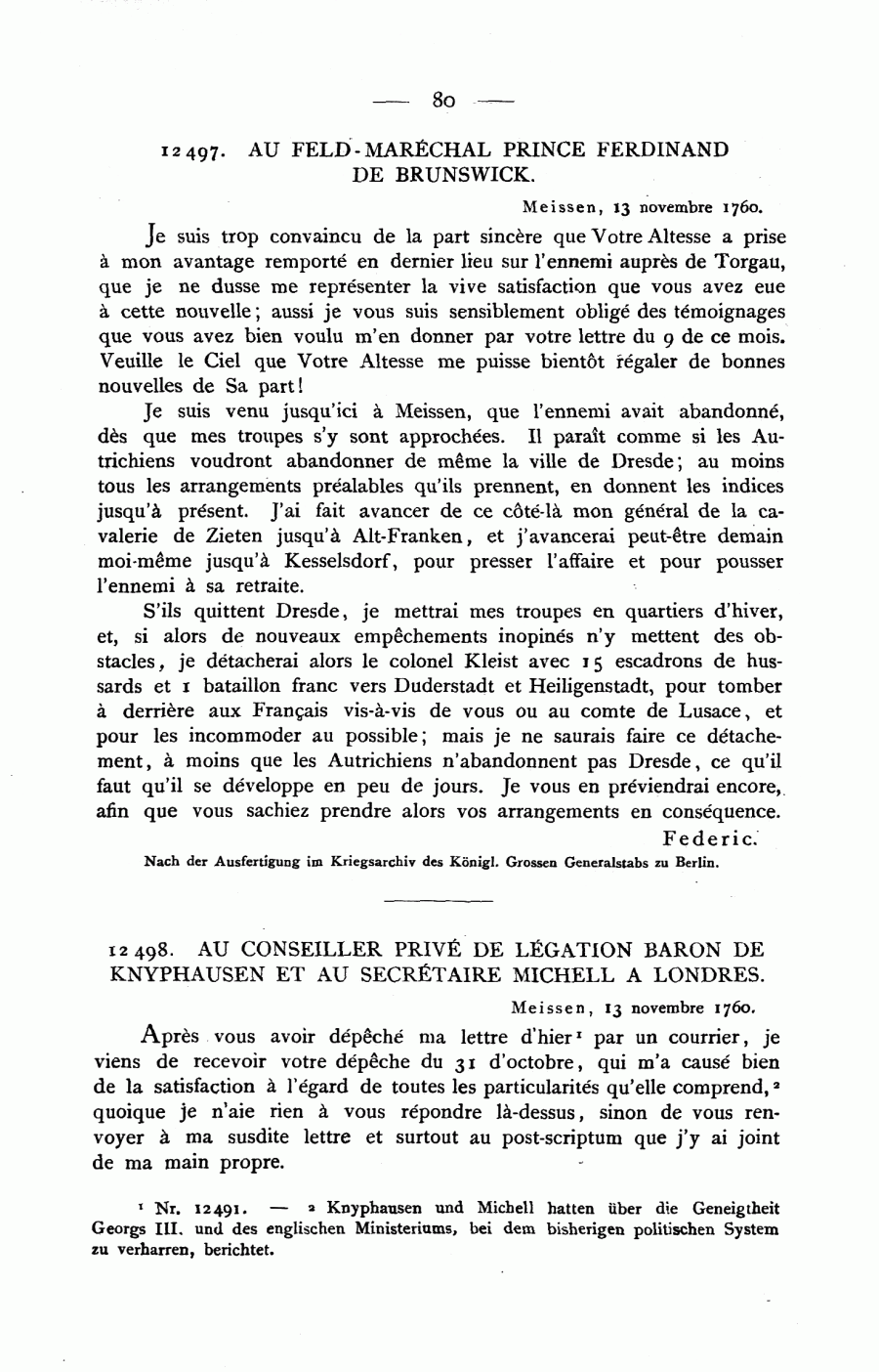 — 80 —

12497. AU FELD-MARÉCHAL PRINCE FERDINAND DE BRUNSWICK.

Meissen, 13 novembre 1760.

Je suis trop convaincu de la part sincère que Votre Altesse a prise à mon avantage remporté en dernier lieu sur l'ennemi auprès de Torgau, que je ne dusse me représenter la vive satisfaction que vous avez eue à cette nouvelle; aussi je vous suis sensiblement obligé des témoignages que vous avez bien voulu m'en donner par votre lettre du 9 de ce mois. Veuille le Ciel que Votre Altesse me puisse bientôt régaler de bonnes nouvelles de Sa part!

Je suis venu jusqu'ici à Meissen, que l'ennemi avait abandonné, dès que mes troupes s'y sont approchées. Il paraît comme si les Autrichiens voudront abandonner de même la ville de Dresde; au moins tous les arrangements préalables qu'ils prennent, en donnent les indices jusqu'à présent. J'ai fait avancer de ce côté-là mon général de la cavalerie de Zieten jusqu'à Alt-Franken, et j'avancerai peut-être demain moi-même jusqu'à Kesselsdorf, pour presser l'affaire et pour pousser l'ennemi à sa retraite.

S'ils quittent Dresde, je mettrai mes troupes en quartiers d'hiver, et, si alors de nouveaux empêchements inopinés n'y mettent des obstacles, je détacherai alors le colonel Kleist avec 15 escadrons de hussards et 1 bataillon franc vers Duderstadt et Heiligenstadt, pour tomber à derrière aux Français vis-à-vis de vous ou au comte de Lusace, et pour les incommoder au possible; mais je ne saurais faire ce détachement, à moins que les Autrichiens n'abandonnent pas Dresde, ce qu'il faut qu'il se développe en peu de jours. Je vous en préviendrai encore, afin que vous sachiez prendre alors vos arrangements en conséquence.

Federic.

Nach der Ausfertigung im Kriegsarchiv des Königl. Grossen Generalstabs zu Berlin.

12498. AU CONSEILLER PRIVÉ DE LÉGATION BARON DE KNYPHAUSEN ET AU SECRÉTAIRE MICHELL A LONDRES.

Meissen, 13 novembre 1760.

Après vous avoir dépêché ma lettre d'hier¹ par un courrier, je viens de recevoir votre dépêche du 31 d'octobre, qui m'a causé bien de la satisfaction à l'égard de toutes les particularités qu'elle comprend,² quoique je n'aie rien à vous répondre là-dessus, sinon de vous renvoyer à ma susdite lettre et surtout au post-scriptum que j'y ai joint de ma main propre.

¹ Nr. 12491. — ² Knyphausen und Michell hatten über die Geneigtheit Georgs III. und des englischen Ministeriums, bei dem bisherigen politischen System zu verharren, berichtet.